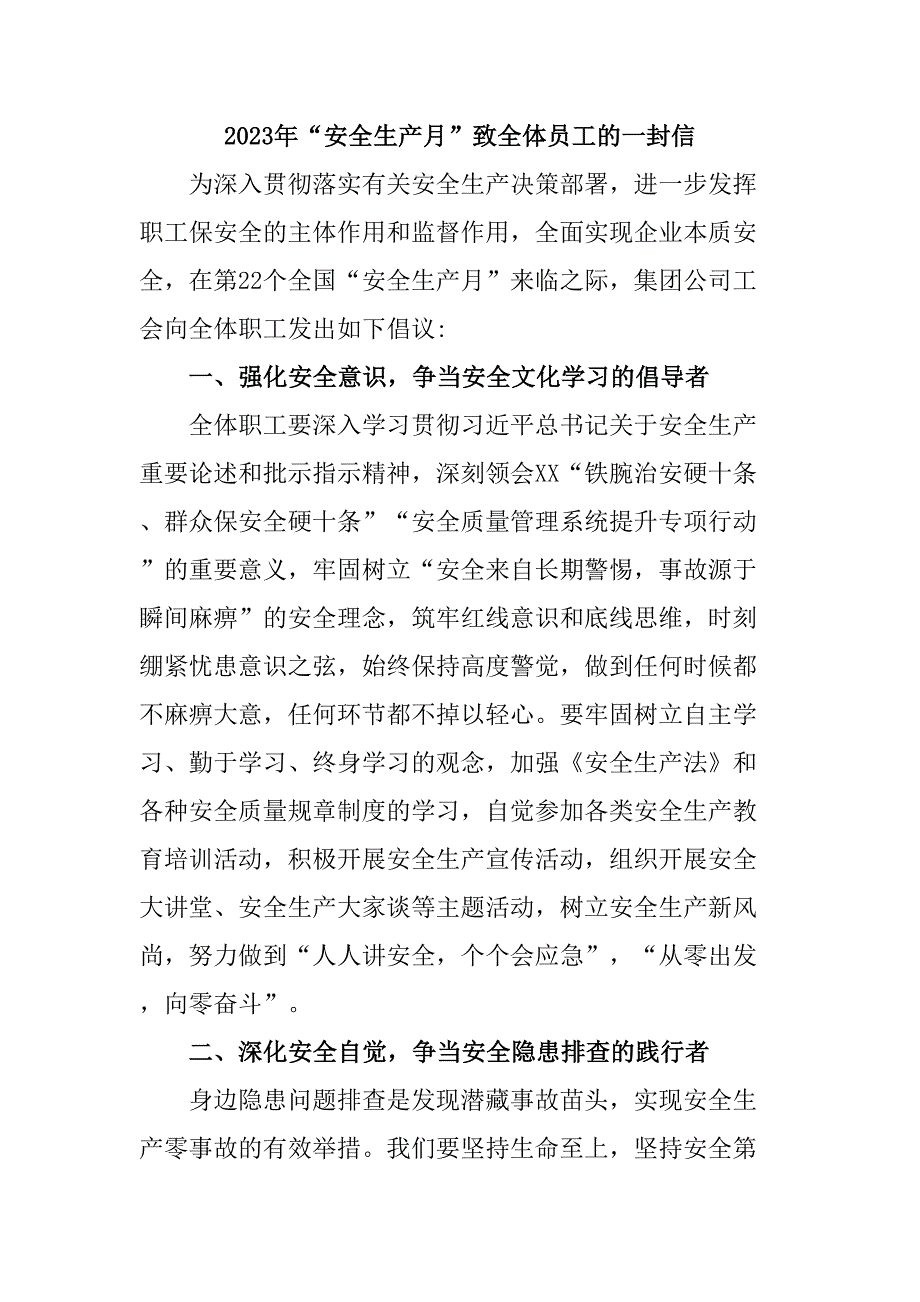 2023年“安全生产月”致全体员工的一封信

为深入贯彻落实有关安全生产决策部署，进一步发挥职工保安全的主体作用和监督作用，全面实现企业本质安全，在第22个全国“安全生产月”来临之际，集团公司工会向全体职工发出如下倡议：

一、强化安全意识，争当安全文化学习的倡导者

全体职工要深入学习贯彻习近平总书记关于安全生产重要论述和批示指示精神，深刻领会XX“铁腕治安硬十条、群众保安全硬十条”“安全质量管理系统提升专项行动”的重要意义，牢固树立“安全来自长期警惕，事故源于瞬间麻痹”的安全理念，筑牢红线意识和底线思维，时刻绷紧忧患意识之弦，始终保持高度警觉，做到任何时候都不麻痹大意，任何环节都不掉以轻心。要牢固树立自主学习、勤于学习、终身学习的观念，加强《安全生产法》和各种安全质量规章制度的学习，自觉参加各类安全生产教育培训活动，积极开展安全生产宣传活动，组织开展安全大讲堂、安全生产大家谈等主题活动，树立安全生产新风尚，努力做到“人人讲安全，个个会应急”，“从零出发，向零奋斗”。

二、深化安全自觉，争当安全隐患排查的践行者

身边隐患问题排查是发现潜藏事故苗头，实现安全生产零事故的有效举措。我们要坚持生命至上，坚持安全第